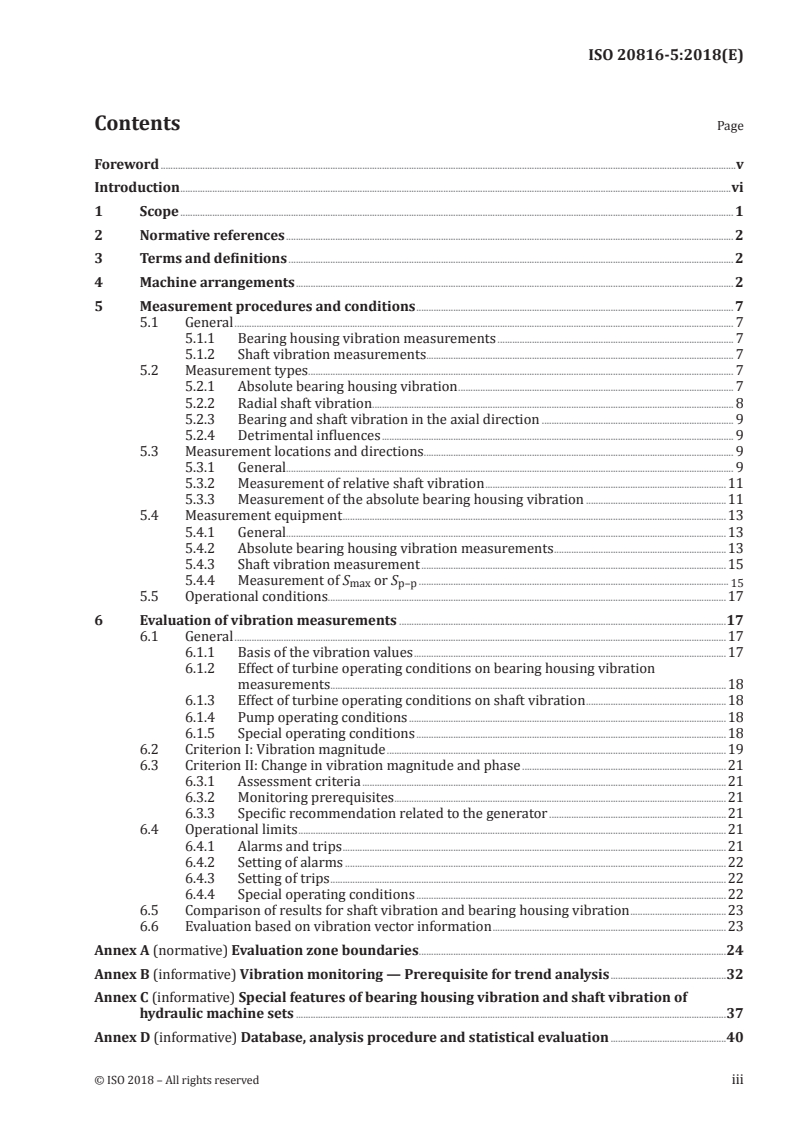 ISO 20816-5:2018(E)

Contents

Page

Foreword v
Introduction vi
1 Scope 1
2 Normative references 2
3 Terms and definitions 2
4 Machine arrangements 2
5 Measurement procedures and conditions 7
5.1 General 7
5.1.1 Bearing housing vibration measurements 7
5.1.2 Shaft vibration measurements 7
5.2 Measurement types 7
5.2.1 Absolute bearing housing vibration 7
5.2.2 Radial shaft vibration 8
5.2.3 Bearing and shaft vibration in the axial direction 9
5.2.4 Detrimental influences 9
5.3 Measurement locations and directions 9
5.3.1 General 9
5.3.2 Measurement of relative shaft vibration 11
5.3.3 Measurement of the absolute bearing housing vibration 11
5.4 Measurement equipment 13
5.4.1 General 13
5.4.2 Absolute bearing housing vibration measurements 13
5.4.3 Shaft vibration measurement 15
5.4.4 Measurement of $S_{max}$ or $S_{p-p}$ 15
5.5 Operational conditions 17
6 Evaluation of vibration measurements 17
6.1 General 17
6.1.1 Basis of the vibration values 17
6.1.2 Effect of turbine operating conditions on bearing housing vibration measurements 18
6.1.3 Effect of turbine operating conditions on shaft vibration 18
6.1.4 Pump operating conditions 18
6.1.5 Special operating conditions 18
6.2 Criterion I: Vibration magnitude 19
6.3 Criterion II: Change in vibration magnitude and phase 21
6.3.1 Assessment criteria 21
6.3.2 Monitoring prerequisites 21
6.3.3 Specific recommendation related to the generator 21
6.4 Operational limits 21
6.4.1 Alarms and trips 21
6.4.2 Setting of alarms 22
6.4.3 Setting of trips 22
6.4.4 Special operating conditions 22
6.5 Comparison of results for shaft vibration and bearing housing vibration 23
6.6 Evaluation based on vibration vector information 23
Annex A (normative) Evaluation zone boundaries 24
Annex B (informative) Vibration monitoring — Prerequisite for trend analysis 32
Annex C (informative) Special features of bearing housing vibration and shaft vibration of hydraulic machine sets 37
Annex D (informative) Database, analysis procedure and statistical evaluation 40

© ISO 2018 – All rights reserved iii